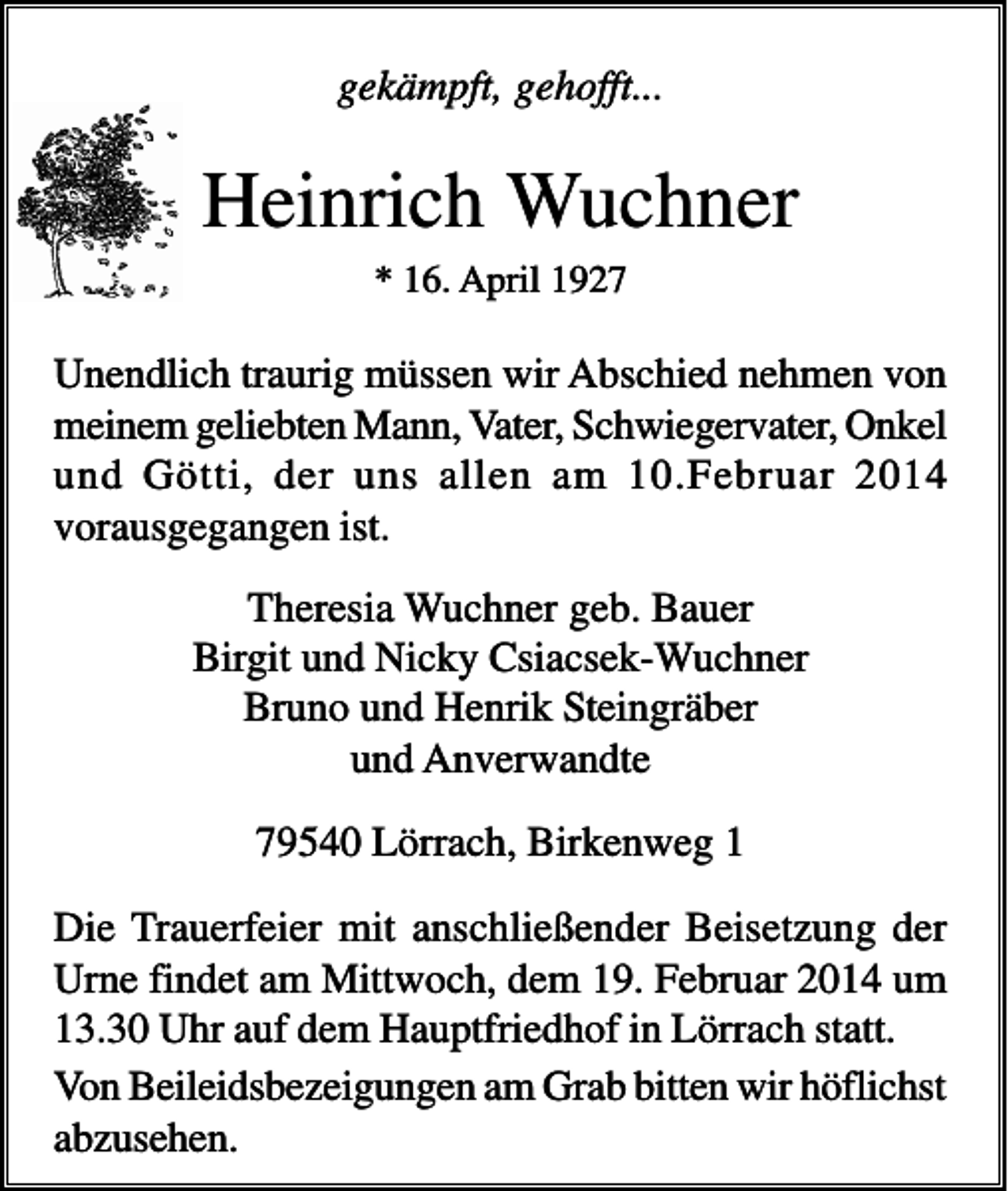 gekämpft, gehofft...

Heinrich Wuchner

* 16. April 1927

Unendlich traurig müssen wir Abschied nehmen von meinem geliebten Mann, Vater, Schwiegervater, Onkel und Götti, der uns allen am 10.Februar 2014 vorausgegangen ist.

Theresia Wuchner geb. Bauer
Birgit und Nicky Csiacsek-Wuchner
Bruno und Henrik Steingräber
und Anverwandte

79540 Lörrach, Birkenweg 1

Die Trauerfeier mit anschließender Beisetzung der Urne findet am Mittwoch, dem 19. Februar 2014 um 13.30 Uhr auf dem Hauptfriedhof in Lörrach statt.

Von Beileidsbezeigungen am Grab bitten wir höflichst abzusehen.